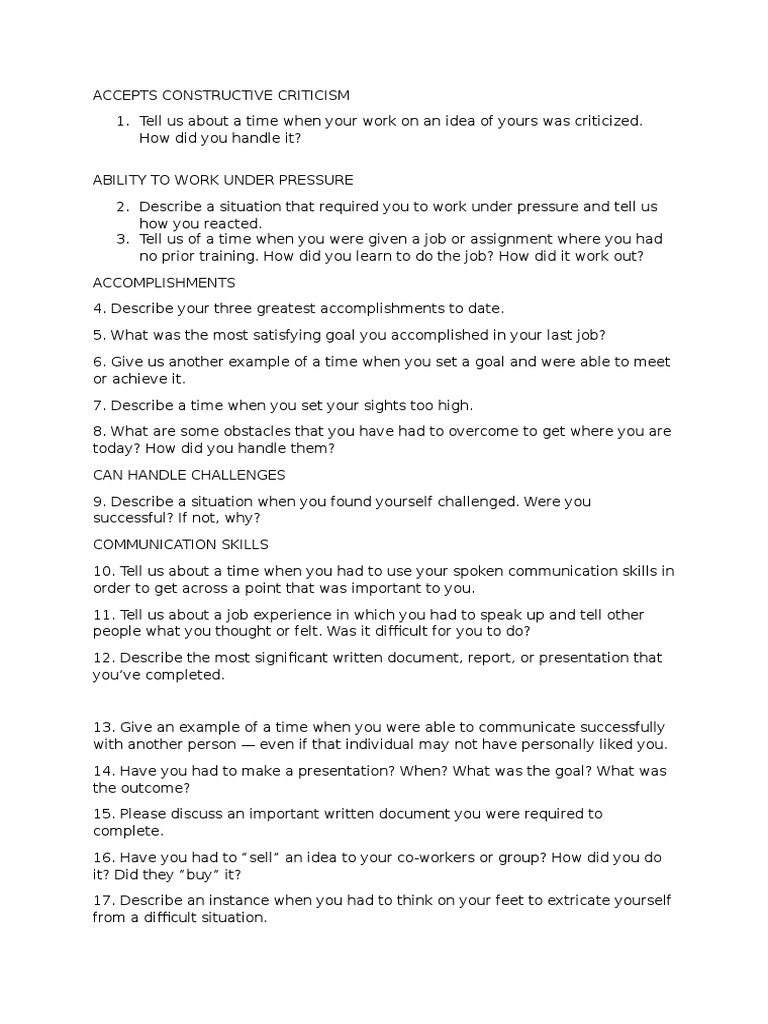 ACCEPTS CONSTRUCTIVE CRITICISM

1. Tell us about a time when your work on an idea of yours was criticized. How did you handle it?

ABILITY TO WORK UNDER PRESSURE

2. Describe a situation that required you to work under pressure and tell us how you reacted.
3. Tell us of a time when you were given a job or assignment where you had no prior training. How did you learn to do the job? How did it work out?

ACCOMPLISHMENTS

4. Describe your three greatest accomplishments to date.

5. What was the most satisfying goal you accomplished in your last job?

6. Give us another example of a time when you set a goal and were able to meet or achieve it.

7. Describe a time when you set your sights too high.

8. What are some obstacles that you have had to overcome to get where you are today? How did you handle them?

CAN HANDLE CHALLENGES

9. Describe a situation when you found yourself challenged. Were you successful? If not, why?

COMMUNICATION SKILLS

10. Tell us about a time when you had to use your spoken communication skills in order to get across a point that was important to you.

11. Tell us about a job experience in which you had to speak up and tell other people what you thought or felt. Was it difficult for you to do?

12. Describe the most significant written document, report, or presentation that you've completed.

13. Give an example of a time when you were able to communicate successfully with another person — even if that individual may not have personally liked you.

14. Have you had to make a presentation? When? What was the goal? What was the outcome?

15. Please discuss an important written document you were required to complete.

16. Have you had to "sell" an idea to your co-workers or group? How did you do it? Did they "buy" it?

17. Describe an instance when you had to think on your feet to extricate yourself from a difficult situation.